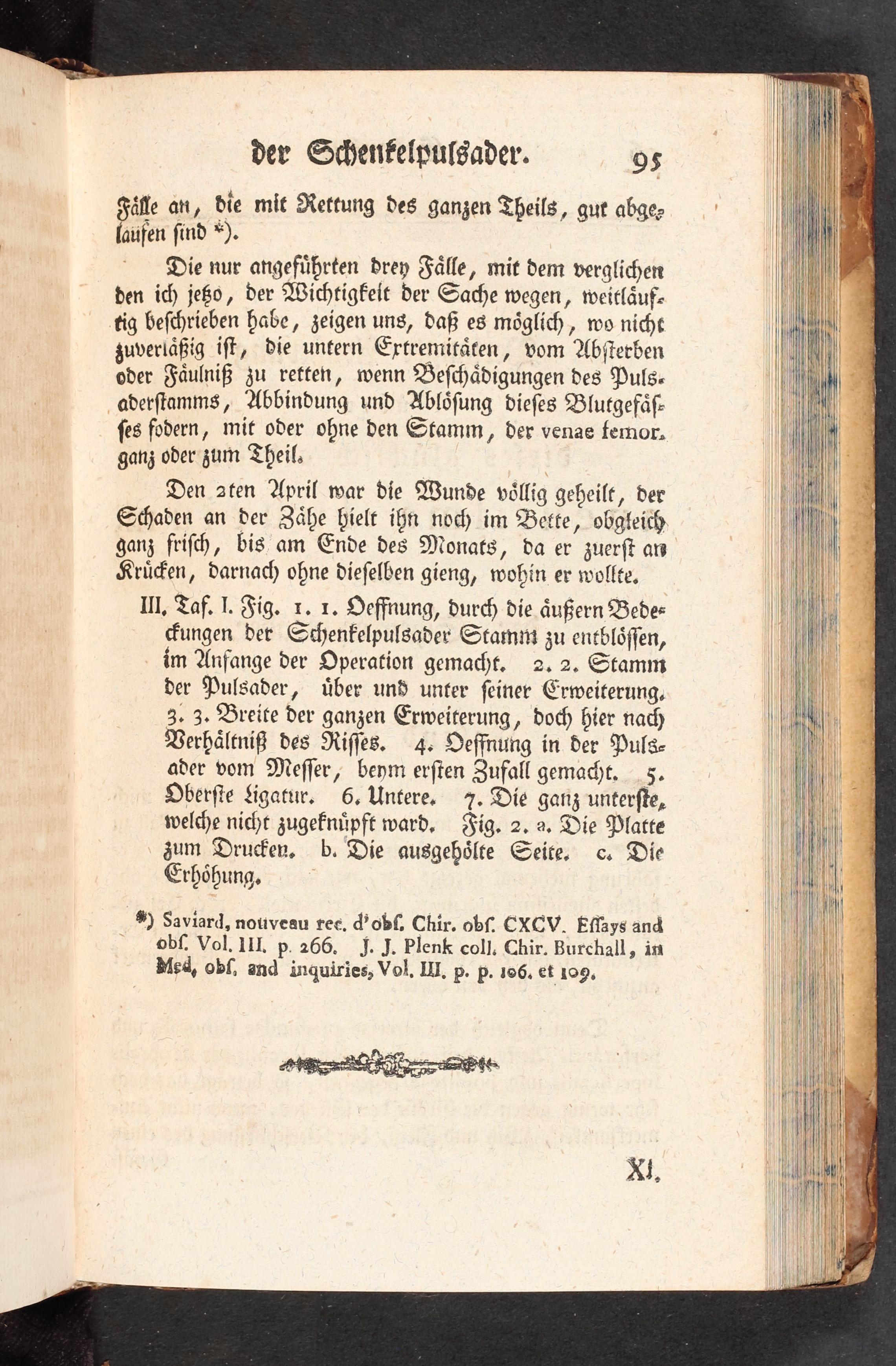 der Schenkelpulsader. 95

Fälle an, die mit Rettung des ganzen Theils, gut abgelaufen sind *).

Die nur angeführten drey Fälle, mit dem verglichen den ich jetzo, der Wichtigkeit der Sache wegen, weitläuftig beschrieben habe, zeigen uns, daß es möglich, wo nicht zuverläßig ist, die untern Extremitäten, vom Absterben oder Fäulniß zu retten, wenn Beschädigungen des Pulsaderstamms, Abbindung und Ablösung dieses Blutgefässes fodern, mit oder ohne den Stamm, der venae femor. ganz oder zum Theil.

Den 2ten April war die Wunde völlig geheilt, der Schaden an der Zähe hielt ihn noch im Bette, obgleich ganz frisch, bis am Ende des Monats, da er zuerst an Krücken, darnach ohne dieselben gieng, wohin er wollte.

III. Taf. I. Fig. 1. 1. Oeffnung, durch die äußern Bedeckungen der Schenkelpulsader Stamm zu entblössen, im Anfange der Operation gemacht. 2. 2. Stamm der Pulsader, über und unter seiner Erweiterung. 3. 3. Breite der ganzen Erweiterung, doch hier nach Verhältniß des Risses. 4. Oeffnung in der Pulsader vom Messer, beym ersten Zufall gemacht. 5. Oberste Ligatur. 6. Untere. 7. Die ganz unterste, welche nicht zugeknüpft ward. Fig. 2. a. Die Platte zum Drucken. b. Die ausgehölte Seite. c. Die Erhöhung.

*) Saviard, nouveau rec. d'obſ. Chir. obſ. CXCV. Eſſays and obſ. Vol. III. p. 266. J. J. Plenk coll. Chir. Burchall, in Med. obſ. and inquiries, Vol. III. p. p. 106. et 109.

XI.